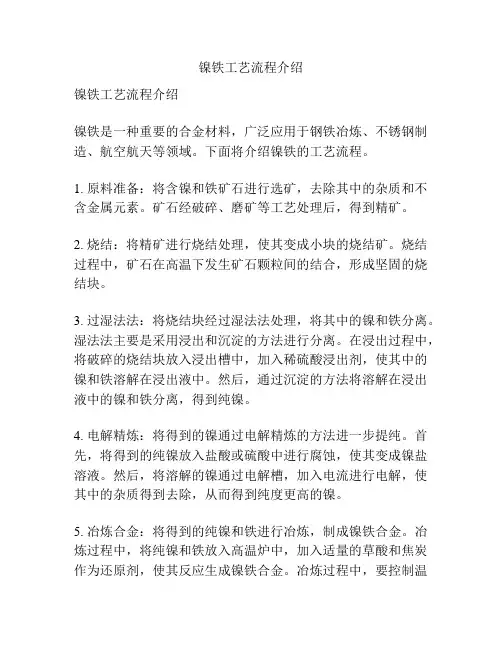 镍铁工艺流程介绍

镍铁工艺流程介绍

镍铁是一种重要的合金材料，广泛应用于钢铁冶炼、不锈钢制造、航空航天等领域。下面将介绍镍铁的工艺流程。

1. 原料准备：将含镍和铁矿石进行选矿，去除其中的杂质和不含金属元素。矿石经破碎、磨矿等工艺处理后，得到精矿。

2. 烧结：将精矿进行烧结处理，使其变成小块的烧结矿。烧结过程中，矿石在高温下发生矿石颗粒间的结合，形成坚固的烧结块。

3. 过湿法法：将烧结块经过湿法法处理，将其中的镍和铁分离。湿法法主要是采用浸出和沉淀的方法进行分离。在浸出过程中，将破碎的烧结块放入浸出槽中，加入稀硫酸浸出剂，使其中的镍和铁溶解在浸出液中。然后，通过沉淀的方法将溶解在浸出液中的镍和铁分离，得到纯镍。

4. 电解精炼：将得到的镍通过电解精炼的方法进一步提纯。首先，将得到的纯镍放入盐酸或硫酸中进行腐蚀，使其变成镍盐溶液。然后，将溶解的镍通过电解槽，加入电流进行电解，使其中的杂质得到去除，从而得到纯度更高的镍。

5. 冶炼合金：将得到的纯镍和铁进行冶炼，制成镍铁合金。冶炼过程中，将纯镍和铁放入高温炉中，加入适量的草酸和焦炭作为还原剂，使其反应生成镍铁合金。冶炼过程中，要控制温